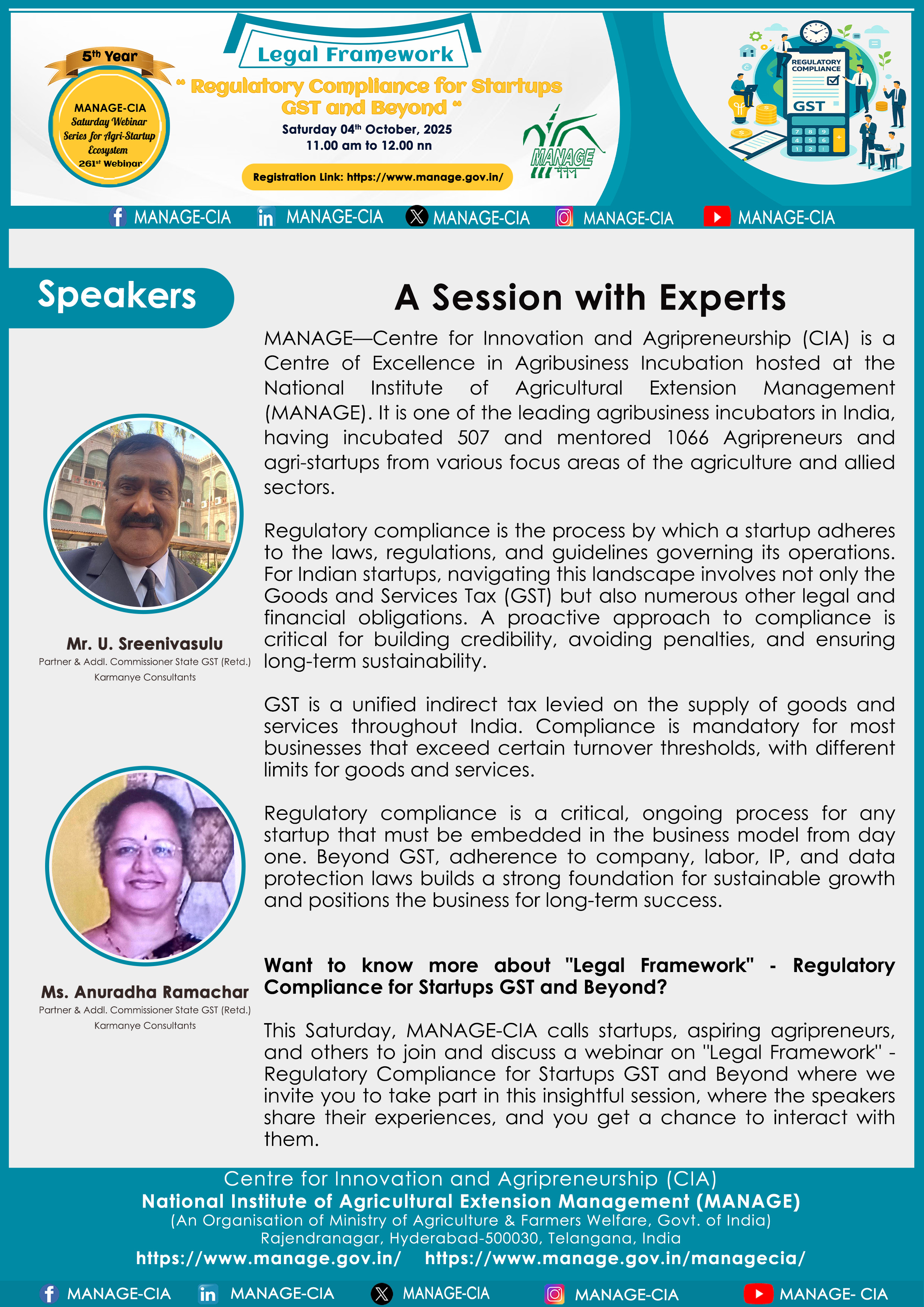 5th Year
MANAGE-CIA
Saturday Webinar Series for Agri-Startup Ecosystem
261st Webinar

Legal Framework
" Regulatory Compliance for Startups GST and Beyond "
Saturday 04th October, 2025
11.00 am to 12.00 nn
Registration Link: https://www.manage.gov.in/

MANAGE

REGULATORY COMPLIANCE
GST
7 8 9
4 5 6
1 2

MANAGE-CIA MANAGE-CIA MANAGE-CIA MANAGE-CIA MANAGE-CIA

Speakers

Mr. U. Sreenivasulu
Partner & Addl. Commissioner State GST (Retd.)
Karmanye Consultants

Ms. Anuradha Ramachar
Partner & Addl. Commissioner State GST (Retd.)
Karmanye Consultants

A Session with Experts

MANAGE—Centre for Innovation and Agripreneurship (CIA) is a Centre of Excellence in Agribusiness Incubation hosted at the National Institute of Agricultural Extension Management (MANAGE). It is one of the leading agribusiness incubators in India, having incubated 507 and mentored 1066 Agripreneurs and agri-startups from various focus areas of the agriculture and allied sectors.

Regulatory compliance is the process by which a startup adheres to the laws, regulations, and guidelines governing its operations. For Indian startups, navigating this landscape involves not only the Goods and Services Tax (GST) but also numerous other legal and financial obligations. A proactive approach to compliance is critical for building credibility, avoiding penalties, and ensuring long-term sustainability.

GST is a unified indirect tax levied on the supply of goods and services throughout India. Compliance is mandatory for most businesses that exceed certain turnover thresholds, with different limits for goods and services.

Regulatory compliance is a critical, ongoing process for any startup that must be embedded in the business model from day one. Beyond GST, adherence to company, labor, IP, and data protection laws builds a strong foundation for sustainable growth and positions the business for long-term success.

Want to know more about "Legal Framework" - Regulatory Compliance for Startups GST and Beyond?

This Saturday, MANAGE-CIA calls startups, aspiring agripreneurs, and others to join and discuss a webinar on "Legal Framework" - Regulatory Compliance for Startups GST and Beyond where we invite you to take part in this insightful session, where the speakers share their experiences, and you get a chance to interact with them.

Centre for Innovation and Agripreneurship (CIA)
National Institute of Agricultural Extension Management (MANAGE)
(An Organisation of Ministry of Agriculture & Farmers Welfare, Govt. of India)
Rajendranagar, Hyderabad-500030, Telangana, India
https://www.manage.gov.in/ https://www.manage.gov.in/managecia/

MANAGE-CIA MANAGE-CIA MANAGE-CIA MANAGE-CIA MANAGE- CIA